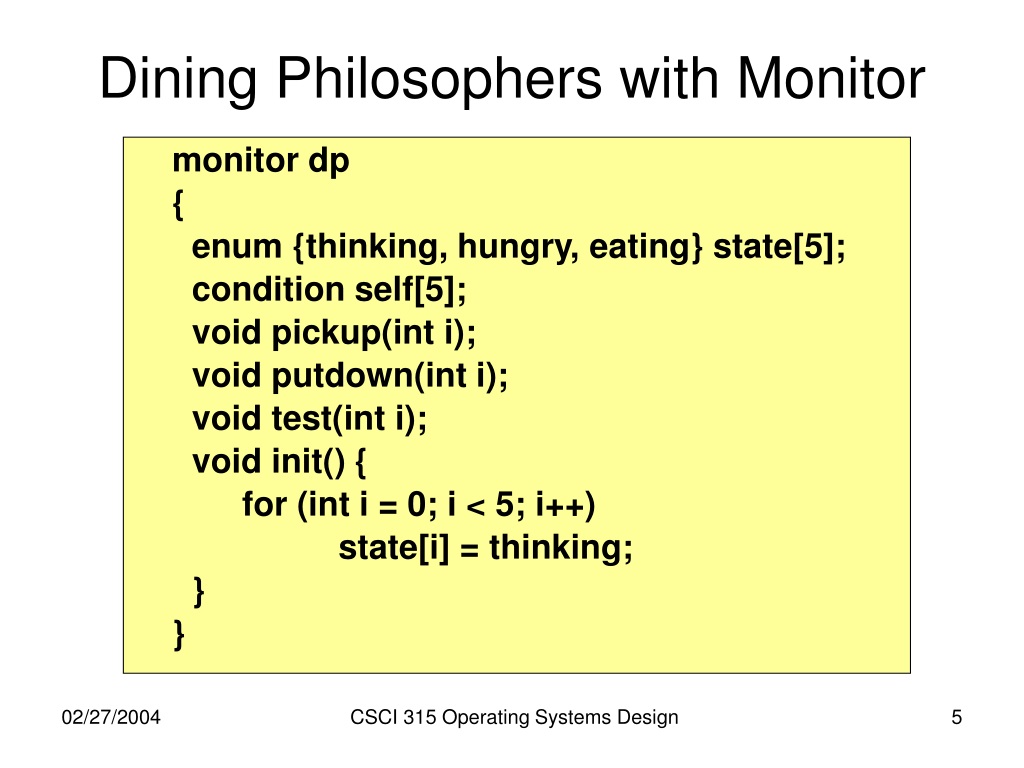 Dining Philosophers with Monitor

monitor dp
{
  enum {thinking, hungry, eating} state[5];
  condition self[5];
  void pickup(int i);
  void putdown(int i);
  void test(int i);
  void init() {
      for (int i = 0; i < 5; i++)
            state[i] = thinking;
  }
}

02/27/2004

CSCI 315 Operating Systems Design

5